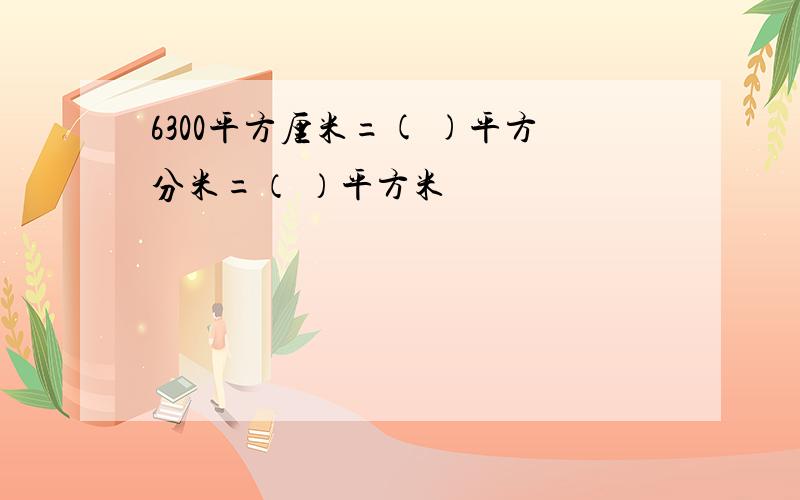 6300平方厘米=(  )平方分米=（  ）平方米